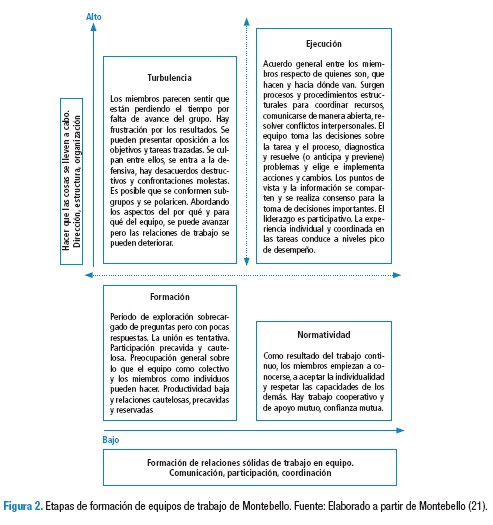 Alto

Hacer que las cosas se lleven a cabo. Dirección, estructura, organización

Turbulencia

Los miembros parecen sentir que están perdiendo el tiempo por falta de avance del grupo. Hay frustración por los resultados. Se pueden presentar oposición a los objetivos y tareas trazadas. Se culpan entre ellos, se entra a la defensiva, hay desacuerdos destructivos y confrontaciones molestas. Es posible que se conformen subgrupos y se polaricen. Abordando los aspectos del por qué y para qué del equipo, se puede avanzar pero las relaciones de trabajo se pueden deteriorar.

Ejecución

Acuerdo general entre los miembros respecto de quienes son, que hacen y hacia dónde van. Surgen procesos y procedimientos estructurales para coordinar recursos, comunicarse de manera abierta, resolver conflictos interpersonales. El equipo toma las decisiones sobre la tarea y el proceso, diagnostica y resuelve (o anticipa y previene) problemas y elige e implementa acciones y cambios. Los puntos de vista y la información se comparten y se realiza consenso para la toma de decisiones importantes. El liderazgo es participativo. La experiencia individual y coordinada en las tareas conduce a niveles pico de desempeño.

Formación

Periodo de exploración sobrecargado de preguntas pero con pocas respuestas. La unión es tentativa. Participación precavida y cautelosa. Preocupación general sobre lo que el equipo como colectivo y los miembros como individuos pueden hacer. Productividad baja y relaciones cautelosas, precavidas y reservadas

Normatividad

Como resultado del trabajo continuo, los miembros empiezan a conocerse, a aceptar la individualidad y respetar las capacidades de los demás. Hay trabajo cooperativo y de apoyo mutuo, confianza mutua.

Bajo

Formación de relaciones sólidas de trabajo en equipo. Comunicación, participación, coordinación

Figura 2. Etapas de formación de equipos de trabajo de Montebello. Fuente: Elaborado a partir de Montebello (21).